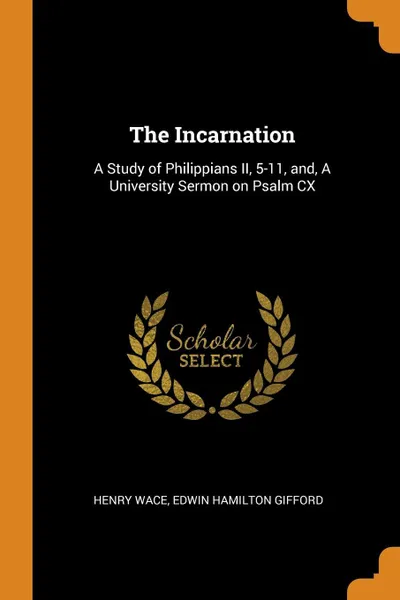 The Incarnation

A Study of Philippians II, 5-11, and, A University Sermon on Psalm CX

Scholar
SELECT

HENRY WACE, EDWIN HAMILTON GIFFORD